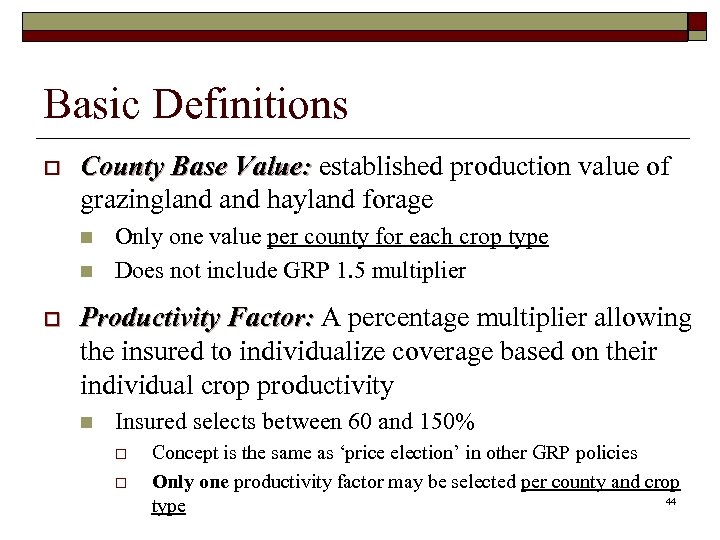 Basic Definitions

County Base Value: established production value of grazingland and hayland forage

Only one value per county for each crop type

Does not include GRP 1.5 multiplier

Productivity Factor: A percentage multiplier allowing the insured to individualize coverage based on their individual crop productivity

Insured selects between 60 and 150%

Concept is the same as ‘price election’ in other GRP policies

Only one productivity factor may be selected per county and crop type

44